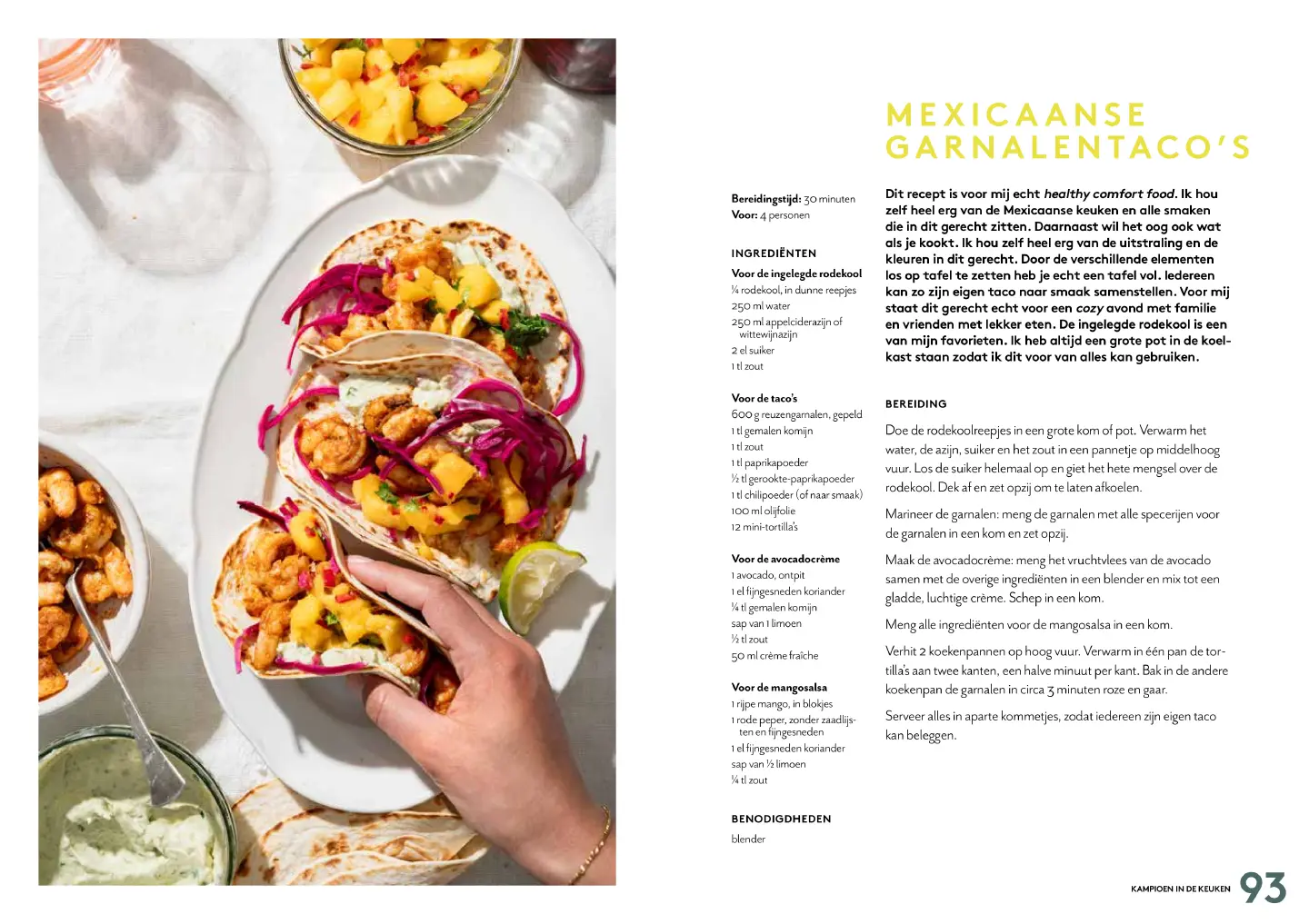 MEXICAANSE GARNALENTACO'S

Bereidingstijd: 30 minuten
Voor: 4 personen

INGREDIËNTEN

Voor de ingelegde rodekool
¼ rodekool, in dunne reepjes
250 ml water
250 ml appelciderazijn of wittewijnazijn
2 el suiker
1 tl zout

Voor de taco's
600 g reuzengarnalen, gepeld
1 tl gemalen komijn
1 tl zout
1 tl paprikapoeder
½ tl gerookte-paprikapoeder
1 tl chilipoeder (of naar smaak)
100 ml olijfolie
12 mini-tortilla's

Voor de avocadocrème
1 avocado, ontpit
1 el fijngesneden koriander
¼ tl gemalen komijn
sap van 1 limoen
½ tl zout
50 ml crème fraîche

Voor de mangosalsa
1 rijpe mango, in blokjes
1 rode peper, zonder zaadlijsten en fijngesneden
1 el fijngesneden koriander
sap van ½ limoen
¼ tl zout

BENODIGDHEDEN
blender

Dit recept is voor mij echt healthy comfort food. Ik hou zelf heel erg van de Mexicaanse keuken en alle smaken die in dit gerecht zitten. Daarnaast wil het oog ook wat als je kookt. Ik hou zelf heel erg van de uitstraling en de kleuren in dit gerecht. Door de verschillende elementen los op tafel te zetten heb je echt een tafel vol. Iedereen kan zo zijn eigen taco naar smaak samenstellen. Voor mij staat dit gerecht echt voor een cozy avond met familie en vrienden met lekker eten. De ingelegde rodekool is een van mijn favorieten. Ik heb altijd een grote pot in de koelkast staan zodat ik dit voor van alles kan gebruiken.

BEREIDING

Doe de rodekoolreepjes in een grote kom of pot. Verwarm het water, de azijn, suiker en het zout in een pannetje op middelhoog vuur. Los de suiker helemaal op en giet het hete mengsel over de rodekool. Dek af en zet opzij om te laten afkoelen.

Marineer de garnalen: meng de garnalen met alle specerijen voor de garnalen in een kom en zet opzij.

Maak de avocadocrème: meng het vruchtvlees van de avocado samen met de overige ingrediënten in een blender en mix tot een gladde, luchtige crème. Schep in een kom.

Meng alle ingrediënten voor de mangosalsa in een kom.

Verhit 2 koekenpannen op hoog vuur. Verwarm in één pan de tortilla's aan twee kanten, een halve minuut per kant. Bak in de andere koekenpan de garnalen in circa 3 minuten roze en gaar.

Serveer alles in aparte kommetjes, zodat iedereen zijn eigen taco kan beleggen.

KAMPIOEN IN DE KEUKEN 93